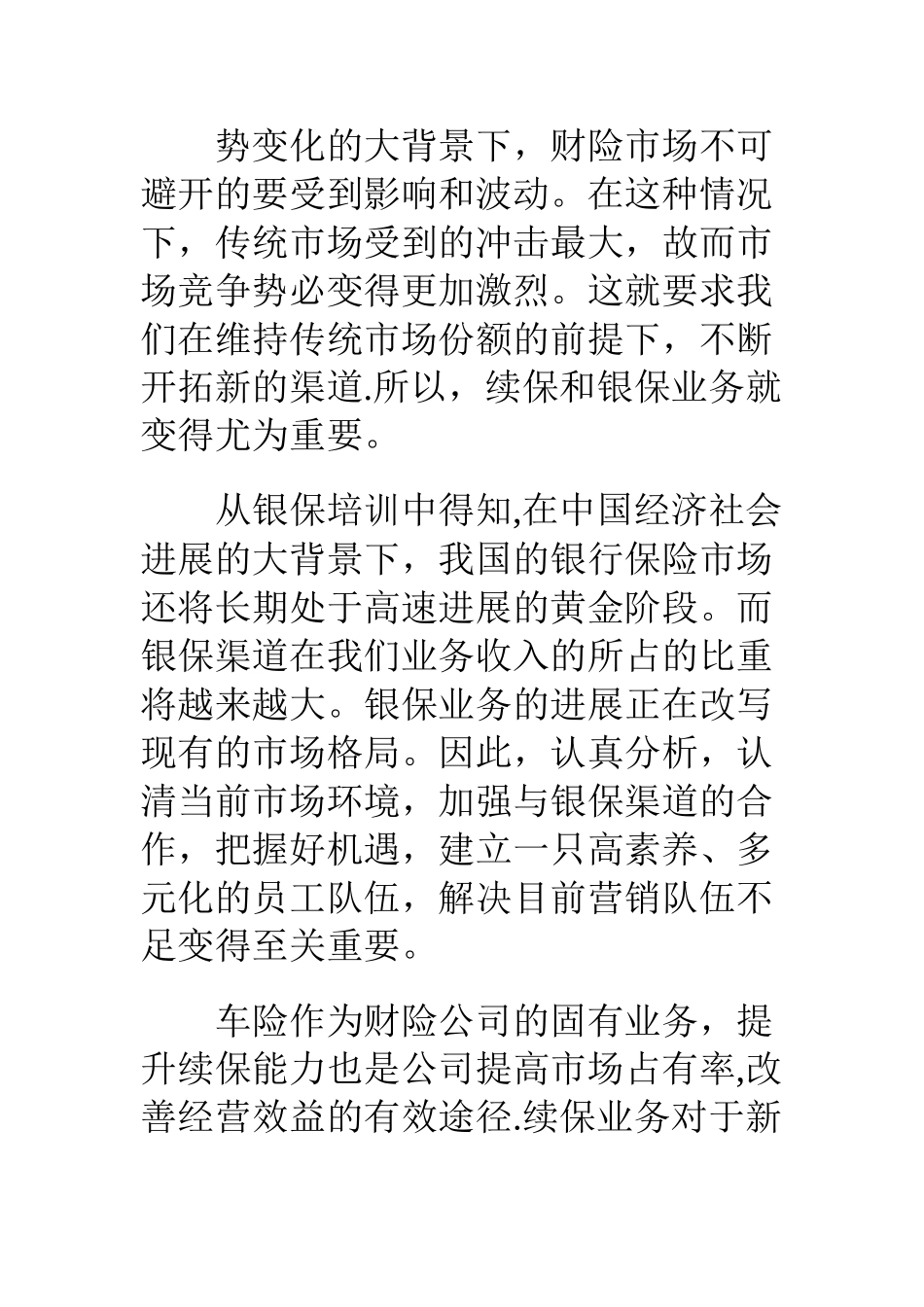 势变化的大背景下，财险市场不可避开的要受到影响和波动。在这种情况下，传统市场受到的冲击最大，故而市场竞争势必变得更加激烈。这就要求我们在维持传统市场份额的前提下，不断开拓新的渠道.所以，续保和银保业务就变得尤为重要。

从银保培训中得知,在中国经济社会进展的大背景下，我国的银行保险市场还将长期处于高速进展的黄金阶段。而银保渠道在我们业务收入的所占的比重将越来越大。银保业务的进展正在改写现有的市场格局。因此，认真分析，认清当前市场环境，加强与银保渠道的合作，把握好机遇，建立一只高素养、多元化的员工队伍，解决目前营销队伍不足变得至关重要。

车险作为财险公司的固有业务，提升续保能力也是公司提高市场占有率,改善经营效益的有效途径.续保业务对于新